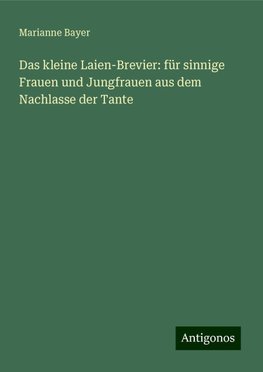 Marianne Bayer

Das kleine Laien-Brevier: für sinnige Frauen und Jungfrauen aus dem Nachlasse der Tante

Antigonos